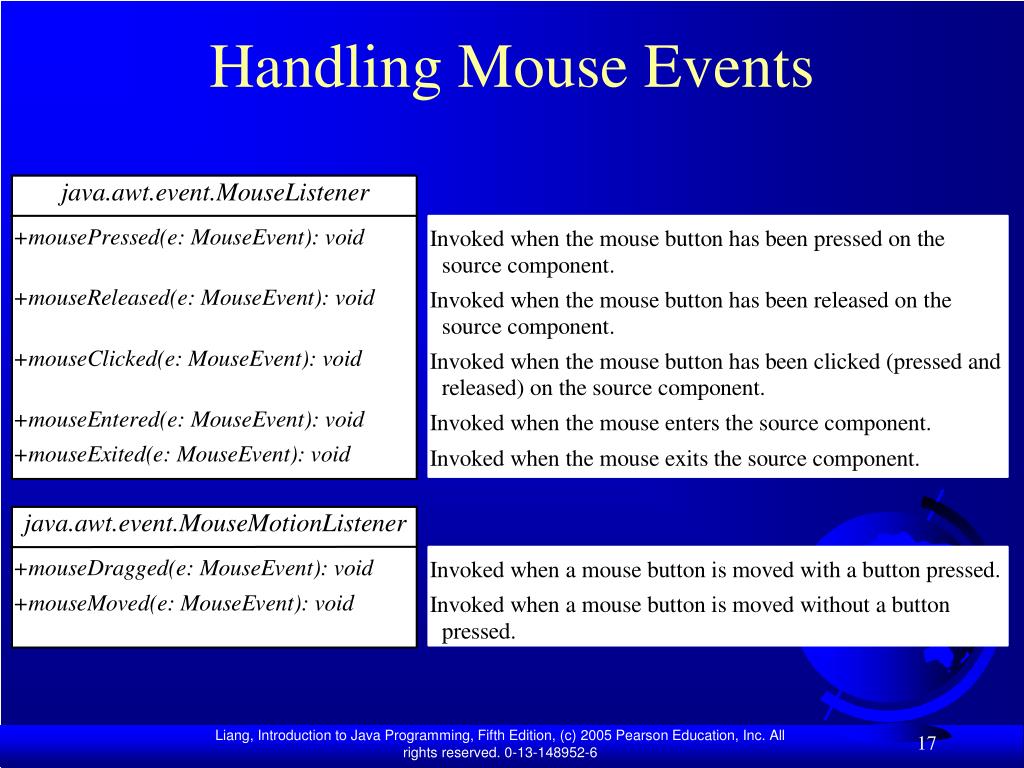 Handling Mouse Events

java.awt.event.MouseListener

+mousePressed(e: MouseEvent): void

+mouseReleased(e: MouseEvent): void

+mouseClicked(e: MouseEvent): void

+mouseEntered(e: MouseEvent): void

+mouseExited(e: MouseEvent): void

Invoked when the mouse button has been pressed on the source component.

Invoked when the mouse button has been released on the source component.

Invoked when the mouse button has been clicked (pressed and released) on the source component.

Invoked when the mouse enters the source component.

Invoked when the mouse exits the source component.

java.awt.event.MouseMotionListener

+mouseDragged(e: MouseEvent): void

+mouseMoved(e: MouseEvent): void

Invoked when a mouse button is moved with a button pressed.

Invoked when a mouse button is moved without a button pressed.

Liang, Introduction to Java Programming, Fifth Edition, (c) 2005 Pearson Education, Inc. All rights reserved. 0-13-148952-6

17